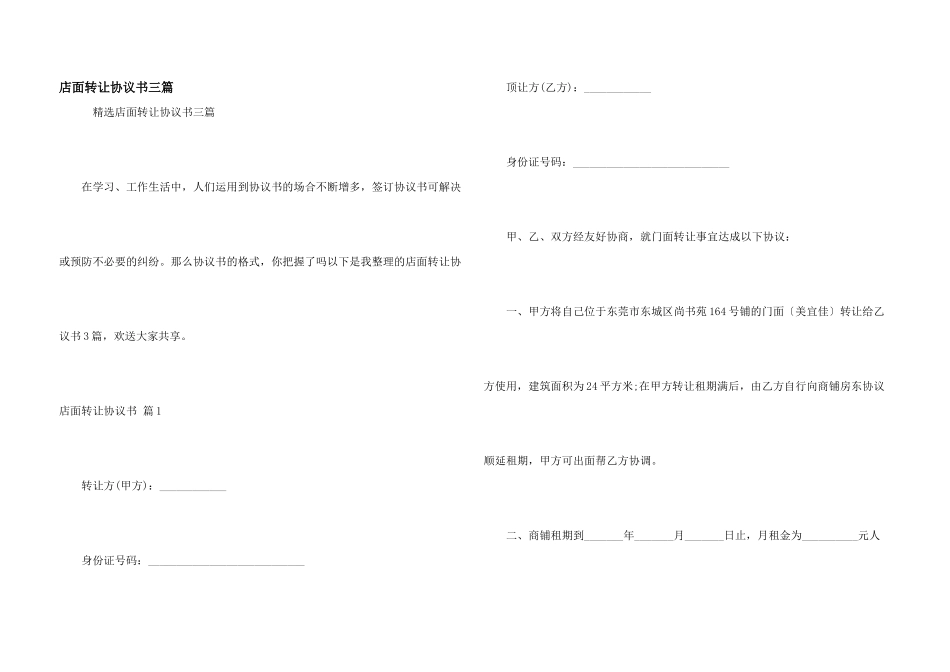 店面转让协议书三篇

精选店面转让协议书三篇

在学习、工作生活中，人们运用到协议书的场合不断增多，签订协议书可解决或预防不必要的纠纷。那么协议书的格式，你把握了吗以下是我整理的店面转让协议书3篇，欢送大家共享。

店面转让协议书 篇1

转让方(甲方)：____________

身份证号码：____________________________

顶让方(乙方)：____________

身份证号码：____________________________

甲、乙、双方经友好协商，就门面转让事宜达成以下协议：

一、甲方将自己位于东莞市东城区尚书苑164号铺的门面〔美宜佳〕转让给乙方使用，建筑面积为24平方米;在甲方转让租期满后，由乙方自行向商铺房东协议顺延租期，甲方可出面帮乙方协调。

二、商铺租期到_______年_______月_______日止，月租金为__________元人